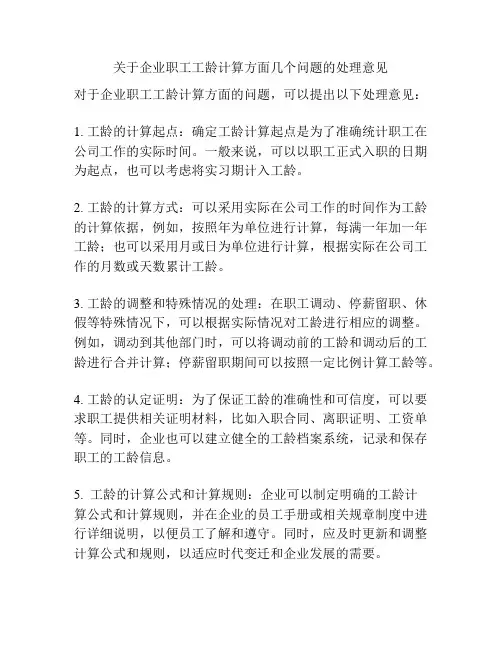 关于企业职工工龄计算方面几个问题的处理意见

对于企业职工工龄计算方面的问题，可以提出以下处理意见：

1. 工龄的计算起点：确定工龄计算起点是为了准确统计职工在公司工作的实际时间。一般来说，可以以职工正式入职的日期为起点，也可以考虑将实习期计入工龄。

2. 工龄的计算方式：可以采用实际在公司工作的时间作为工龄的计算依据，例如，按照年为单位进行计算，每满一年加一年工龄；也可以采用月或日为单位进行计算，根据实际在公司工作的月数或天数累计工龄。

3. 工龄的调整和特殊情况的处理：在职工调动、停薪留职、休假等特殊情况下，可以根据实际情况对工龄进行相应的调整。例如，调动到其他部门时，可以将调动前的工龄和调动后的工龄进行合并计算；停薪留职期间可以按照一定比例计算工龄等。

4. 工龄的认定证明：为了保证工龄的准确性和可信度，可以要求职工提供相关证明材料，比如入职合同、离职证明、工资单等。同时，企业也可以建立健全的工龄档案系统，记录和保存职工的工龄信息。

5. 工龄的计算公式和计算规则：企业可以制定明确的工龄计算公式和计算规则，并在企业的员工手册或相关规章制度中进行详细说明，以便员工了解和遵守。同时，应及时更新和调整计算公式和规则，以适应时代变迁和企业发展的需要。